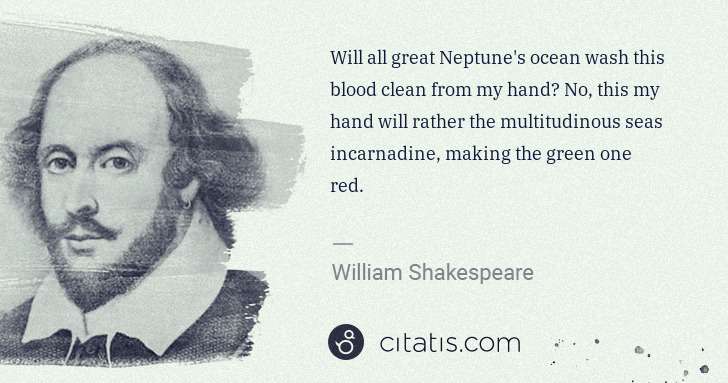 Will all great Neptune's ocean wash this blood clean from my hand? No, this my hand will rather the multitudinous seas incarnadine, making the green one red.

—

William Shakespeare

citatis.com